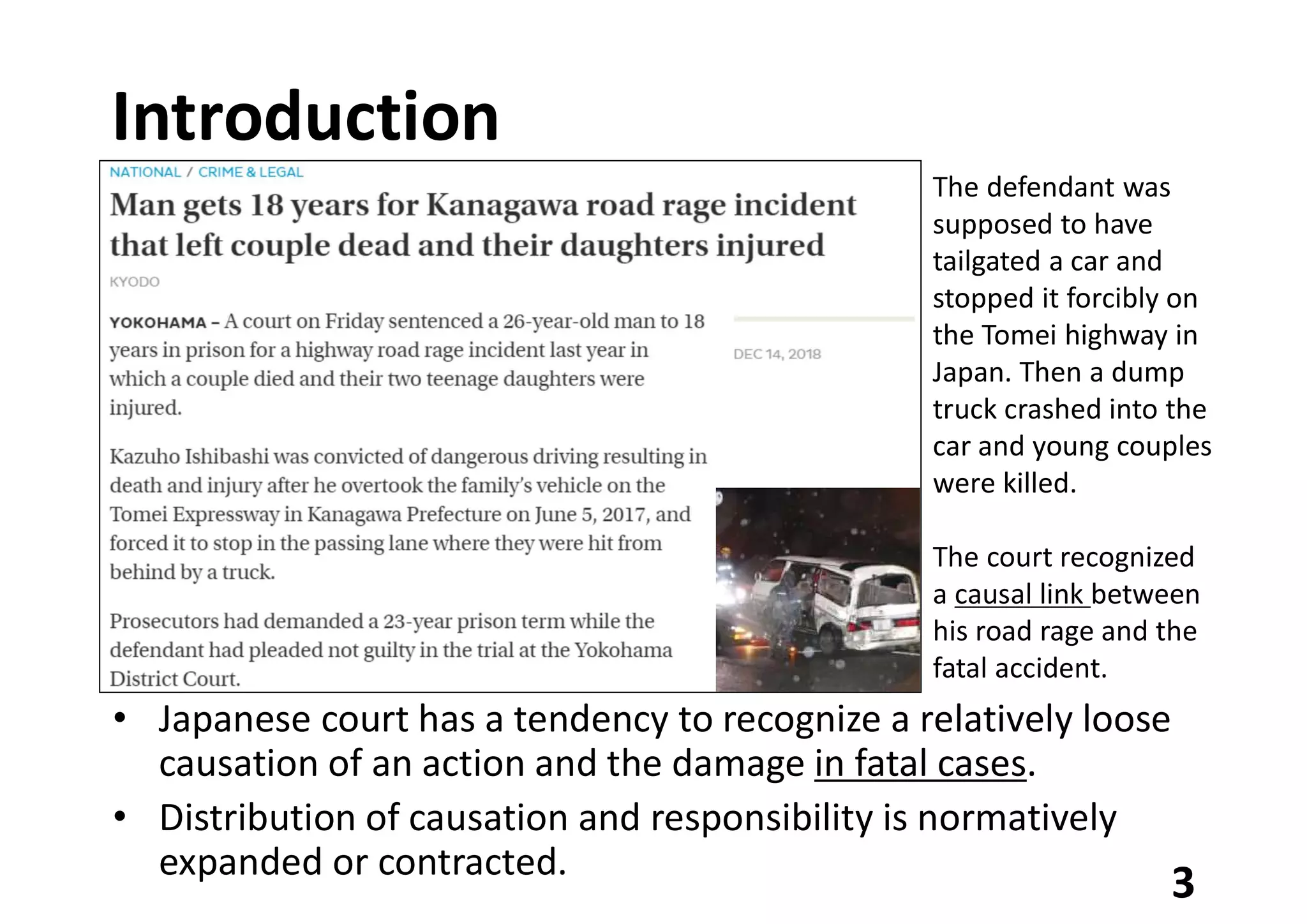 Introduction

NATIONAL / CRIME & LEGAL

Man gets 18 years for Kanagawa road rage incident that left couple dead and their daughters injured

KYODO

YOKOHAMA – A court on Friday sentenced a 26-year-old man to 18 years in prison for a highway road rage incident last year in which a couple died and their two teenage daughters were injured.

DEC 14, 2018

Kazuho Ishibashi was convicted of dangerous driving resulting in death and injury after he overtook the family's vehicle on the Tomei Expressway in Kanagawa Prefecture on June 5, 2017, and forced it to stop in the passing lane where they were hit from behind by a truck.

Prosecutors had demanded a 23-year prison term while the defendant had pleaded not guilty in the trial at the Yokohama District Court.

The defendant was supposed to have tailgated a car and stopped it forcibly on the Tomei highway in Japan. Then a dump truck crashed into the car and young couples were killed.

The court recognized a causal link between his road rage and the fatal accident.

• Japanese court has a tendency to recognize a relatively loose causation of an action and the damage in fatal cases.
• Distribution of causation and responsibility is normatively expanded or contracted.

3